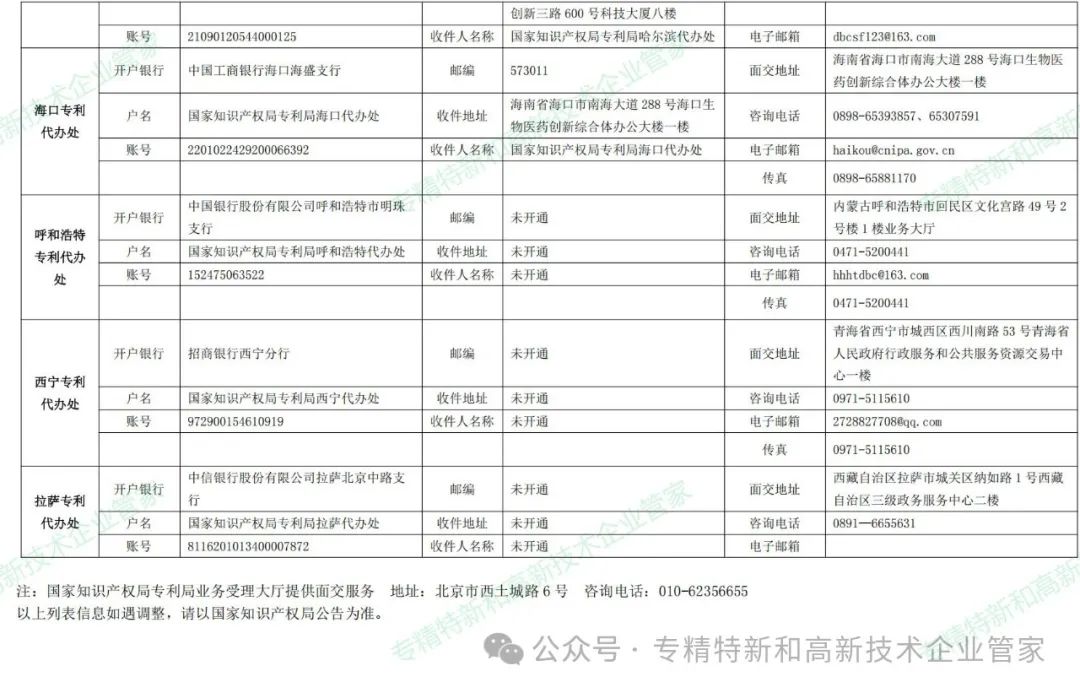 | | | | | 创新三路 600 号科技大厦八楼 | | |
|---|---|---|---|---|---|---|
| | 账号 | 21090120544000125 | 收件人名称 | 国家知识产权局专利局哈尔滨代办处 | 电子邮箱 | dbcsf123@163.com |
| 海口专利代办处 | 开户银行 | 中国工商银行海口海盛支行 | 邮编 | 573011 | 面交地址 | 海南省海口市南海大道 288 号海口生物医药创新综合体办公大楼一楼 |
| | 户名 | 国家知识产权局专利局海口代办处 | 收件地址 | 海南省海口市南海大道 288 号海口生物医药创新综合体办公大楼一楼 | 咨询电话 | 0898-65393857、65307591 |
| | 账号 | 2201022429200066392 | 收件人名称 | 国家知识产权局专利局海口代办处 | 电子邮箱 | haikou@cnipa.gov.cn |
| | | | | | 传真 | 0898-65881170 |
| 呼和浩特专利代办处 | 开户银行 | 中国银行股份有限公司呼和浩特市明珠支行 | 邮编 | 未开通 | 面交地址 | 内蒙古呼和浩特市回民区文化宫路 49 号 2 号楼 1 楼业务大厅 |
| | 户名 | 国家知识产权局专利局呼和浩特代办处 | 收件地址 | 未开通 | 咨询电话 | 0471-5200441 |
| | 账号 | 152475063522 | 收件人名称 | 未开通 | 电子邮箱 | hhhtdbc@163.com |
| | | | | | 传真 | 0471-5200441 |
| 西宁专利代办处 | 开户银行 | 招商银行西宁分行 | 邮编 | 未开通 | 面交地址 | 青海省西宁市城西区西川南路 53 号青海省人民政府行政服务和公共服务资源交易中心一楼 |
| | 户名 | 国家知识产权局专利局西宁代办处 | 收件地址 | 未开通 | 咨询电话 | 0971-5115610 |
| | 账号 | 972900154610919 | 收件人名称 | 未开通 | 电子邮箱 | 2728827708@qq.com |
| | | | | | 传真 | 0971-5115610 |
| 拉萨专利代办处 | 开户银行 | 中信银行股份有限公司拉萨北京中路支行 | 邮编 | 未开通 | 面交地址 | 西藏自治区拉萨市城关区纳如路 1 号西藏自治区三级政务服务中心二楼 |
| | 户名 | 国家知识产权局专利局拉萨代办处 | 收件地址 | 未开通 | 咨询电话 | 0891—6655631 |
| | 账号 | 8116201013400007872 | 收件人名称 | 未开通 | 电子邮箱 | |

注：国家知识产权局专利局业务受理大厅提供面交服务　地址：北京市西土城路 6 号　咨询电话：010-62356655
以上列表信息如遇调整，请以国家知识产权局公告为准。

公众号 · 专精特新和高新技术企业管家